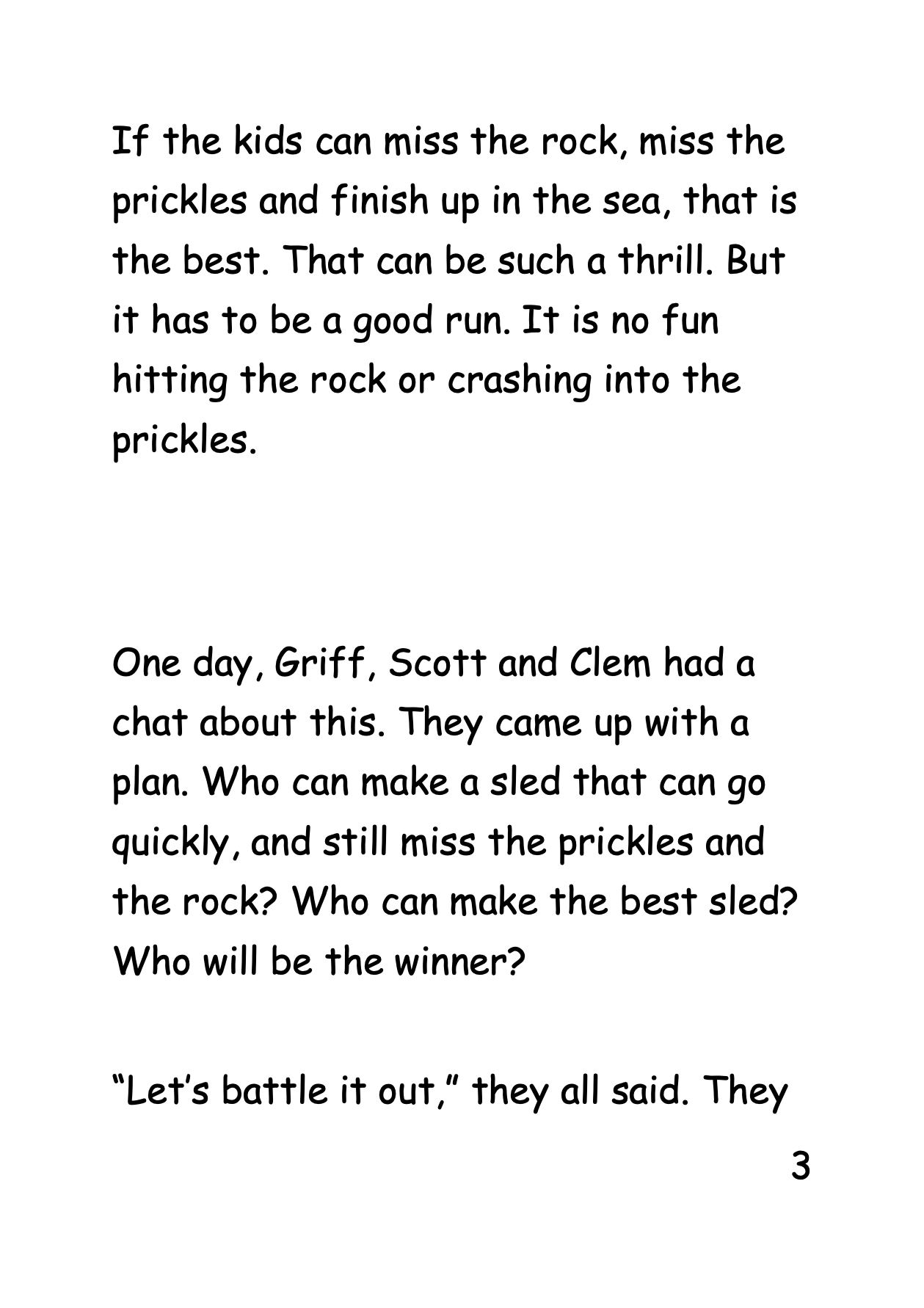 If the kids can miss the rock, miss the prickles and finish up in the sea, that is the best. That can be such a thrill. But it has to be a good run. It is no fun hitting the rock or crashing into the prickles.

One day, Griff, Scott and Clem had a chat about this. They came up with a plan. Who can make a sled that can go quickly, and still miss the prickles and the rock? Who can make the best sled? Who will be the winner?

"Let's battle it out," they all said. They

3